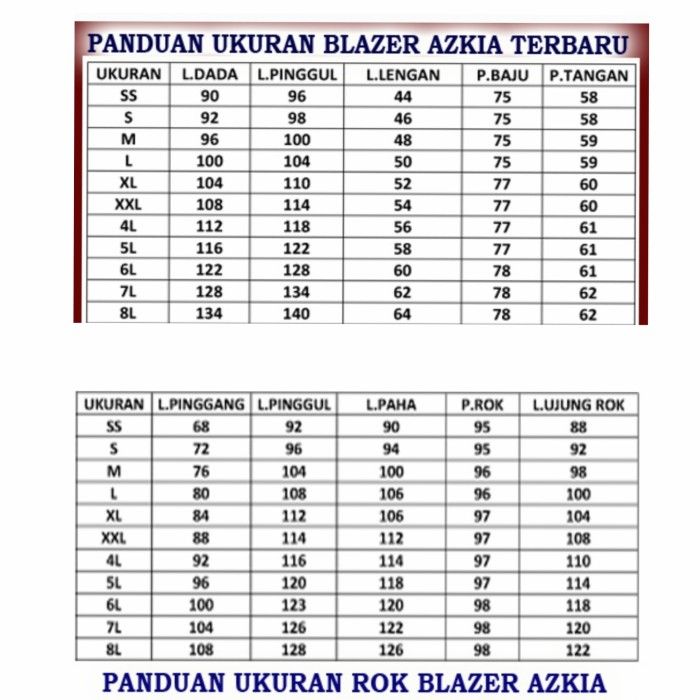 PANDUAN UKURAN BLAZER AZKIA TERBARU

| UKURAN | L.DADA | L.PINGGUL | L.LENGAN | P.BAJU | P.TANGAN |
|---|---|---|---|---|---|
| SS | 90 | 96 | 44 | 75 | 58 |
| S | 92 | 98 | 46 | 75 | 58 |
| M | 96 | 100 | 48 | 75 | 59 |
| L | 100 | 104 | 50 | 75 | 59 |
| XL | 104 | 110 | 52 | 77 | 60 |
| XXL | 108 | 114 | 54 | 77 | 60 |
| 4L | 112 | 118 | 56 | 77 | 61 |
| 5L | 116 | 122 | 58 | 77 | 61 |
| 6L | 122 | 128 | 60 | 78 | 61 |
| 7L | 128 | 134 | 62 | 78 | 62 |
| 8L | 134 | 140 | 64 | 78 | 62 |

| UKURAN | L.PINGGANG | L.PINGGUL | L.PAHA | P.ROK | L.UJUNG ROK |
|---|---|---|---|---|---|
| SS | 68 | 92 | 90 | 95 | 88 |
| S | 72 | 96 | 94 | 95 | 92 |
| M | 76 | 104 | 100 | 96 | 98 |
| L | 80 | 108 | 106 | 96 | 100 |
| XL | 84 | 112 | 106 | 97 | 104 |
| XXL | 88 | 114 | 112 | 97 | 108 |
| 4L | 92 | 116 | 114 | 97 | 110 |
| 5L | 96 | 120 | 118 | 97 | 114 |
| 6L | 100 | 123 | 120 | 98 | 118 |
| 7L | 104 | 126 | 122 | 98 | 120 |
| 8L | 108 | 128 | 126 | 98 | 122 |

PANDUAN UKURAN ROK BLAZER AZKIA